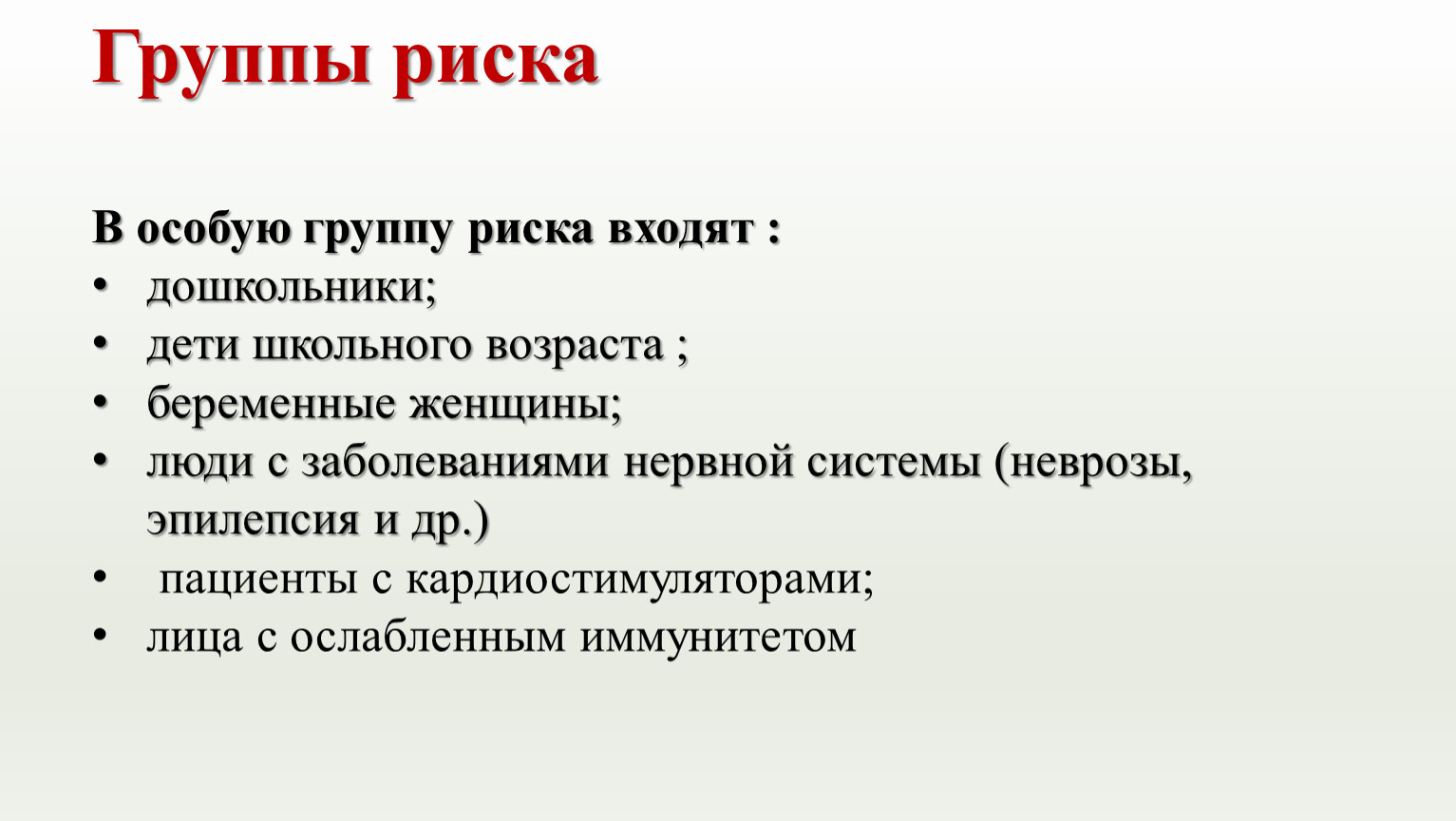 Группы риска

В особую группу риска входят :
• дошкольники;
• дети школьного возраста ;
• беременные женщины;
• люди с заболеваниями нервной системы (неврозы, эпилепсия и др.)
• пациенты с кардиостимуляторами;
• лица с ослабленным иммунитетом